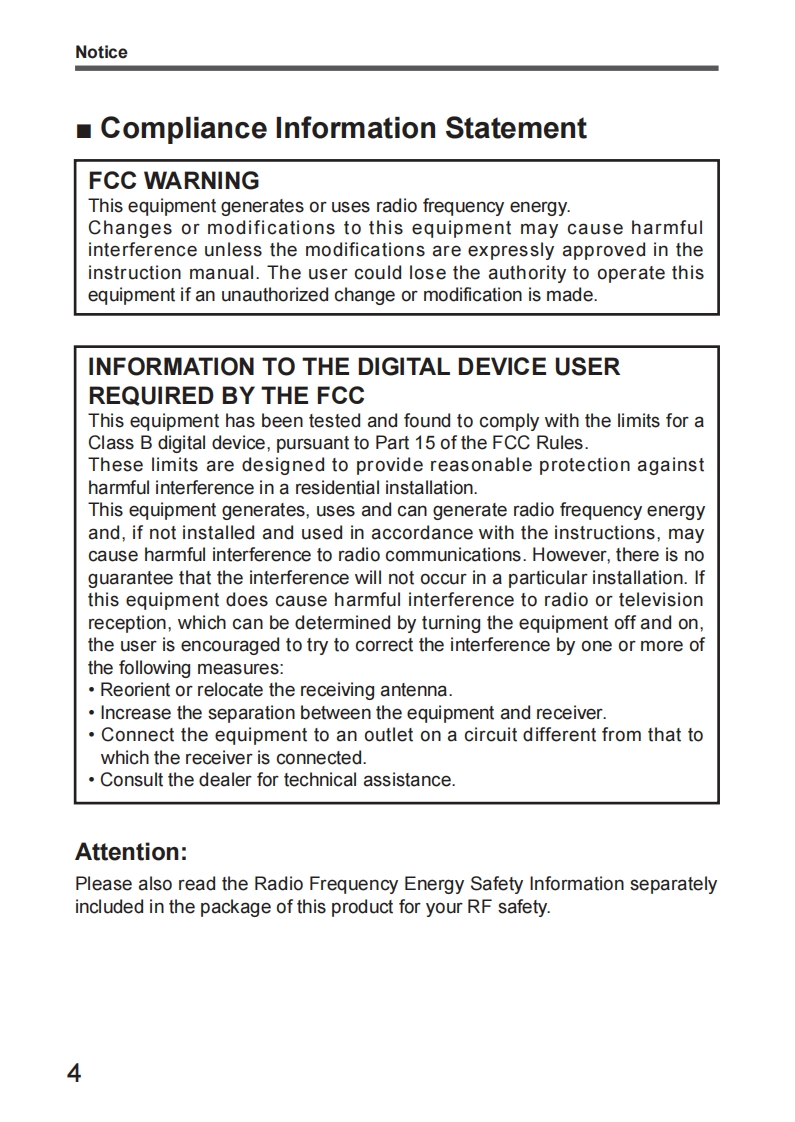 Notice

■ Compliance Information Statement

FCC WARNING
This equipment generates or uses radio frequency energy.
Changes or modifications to this equipment may cause harmful interference unless the modifications are expressly approved in the instruction manual. The user could lose the authority to operate this equipment if an unauthorized change or modification is made.

INFORMATION TO THE DIGITAL DEVICE USER REQUIRED BY THE FCC
This equipment has been tested and found to comply with the limits for a Class B digital device, pursuant to Part 15 of the FCC Rules.
These limits are designed to provide reasonable protection against harmful interference in a residential installation.
This equipment generates, uses and can generate radio frequency energy and, if not installed and used in accordance with the instructions, may cause harmful interference to radio communications. However, there is no guarantee that the interference will not occur in a particular installation. If this equipment does cause harmful interference to radio or television reception, which can be determined by turning the equipment off and on, the user is encouraged to try to correct the interference by one or more of the following measures:
• Reorient or relocate the receiving antenna.
• Increase the separation between the equipment and receiver.
• Connect the equipment to an outlet on a circuit different from that to which the receiver is connected.
• Consult the dealer for technical assistance.

Attention:
Please also read the Radio Frequency Energy Safety Information separately included in the package of this product for your RF safety.

4